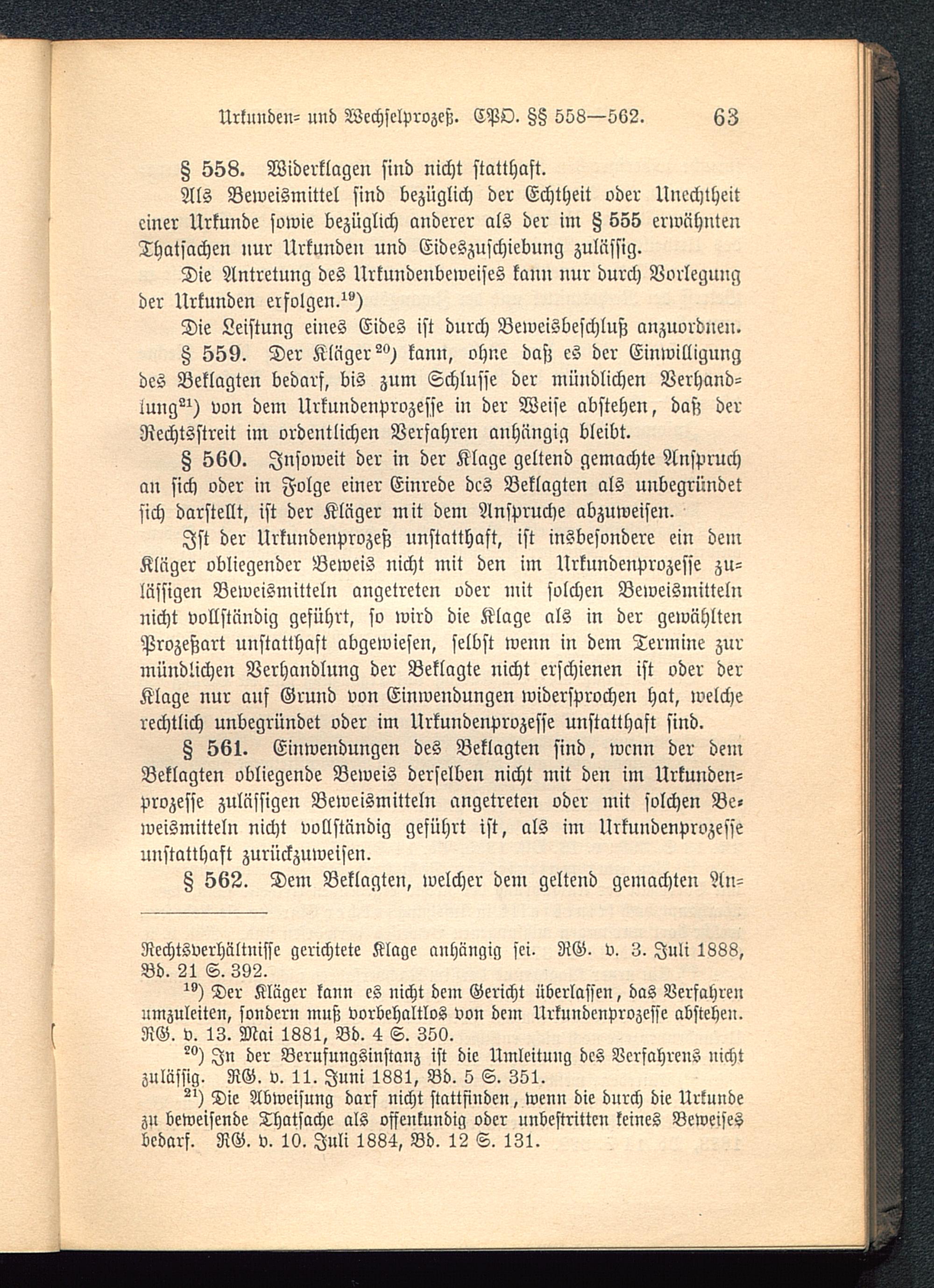 Urkunden= und Wechselprozeß. CPO. §§ 558—562. 63

§ 558. Widerklagen sind nicht statthaft.

Als Beweismittel sind bezüglich der Echtheit oder Unechtheit einer Urkunde sowie bezüglich anderer als der im § 555 erwähnten Thatsachen nur Urkunden und Eideszuschiebung zulässig.

Die Antretung des Urkundenbeweises kann nur durch Vorlegung der Urkunden erfolgen.$^{19}$)

Die Leistung eines Eides ist durch Beweisbeschluß anzuordnen.

§ 559. Der Kläger$^{20}$) kann, ohne daß es der Einwilligung des Beklagten bedarf, bis zum Schlusse der mündlichen Verhandlung$^{21}$) von dem Urkundenprozesse in der Weise abstehen, daß der Rechtsstreit im ordentlichen Verfahren anhängig bleibt.

§ 560. Insoweit der in der Klage geltend gemachte Anspruch an sich oder in Folge einer Einrede des Beklagten als unbegründet sich darstellt, ist der Kläger mit dem Anspruche abzuweisen.

Ist der Urkundenprozeß unstatthaft, ist insbesondere ein dem Kläger obliegender Beweis nicht mit den im Urkundenprozesse zulässigen Beweismitteln angetreten oder mit solchen Beweismitteln nicht vollständig geführt, so wird die Klage als in der gewählten Prozeßart unstatthaft abgewiesen, selbst wenn in dem Termine zur mündlichen Verhandlung der Beklagte nicht erschienen ist oder der Klage nur auf Grund von Einwendungen widersprochen hat, welche rechtlich unbegründet oder im Urkundenprozesse unstatthaft sind.

§ 561. Einwendungen des Beklagten sind, wenn der dem Beklagten obliegende Beweis derselben nicht mit den im Urkundenprozesse zulässigen Beweismitteln angetreten oder mit solchen Beweismitteln nicht vollständig geführt ist, als im Urkundenprozesse unstatthaft zurückzuweisen.

§ 562. Dem Beklagten, welcher dem geltend gemachten An=

Rechtsverhältnisse gerichtete Klage anhängig sei. RG. v. 3. Juli 1888, Bd. 21 S. 392.

$^{19}$) Der Kläger kann es nicht dem Gericht überlassen, das Verfahren umzuleiten, sondern muß vorbehaltlos von dem Urkundenprozesse abstehen. RG. v. 13. Mai 1881, Bd. 4 S. 350.

$^{20}$) In der Berufungsinstanz ist die Umleitung des Verfahrens nicht zulässig. RG. v. 11. Juni 1881, Bd. 5 S. 351.

$^{21}$) Die Abweisung darf nicht stattfinden, wenn die durch die Urkunde zu beweisende Thatsache als offenkundig oder unbestritten keines Beweises bedarf. RG. v. 10. Juli 1884, Bd. 12 S. 131.